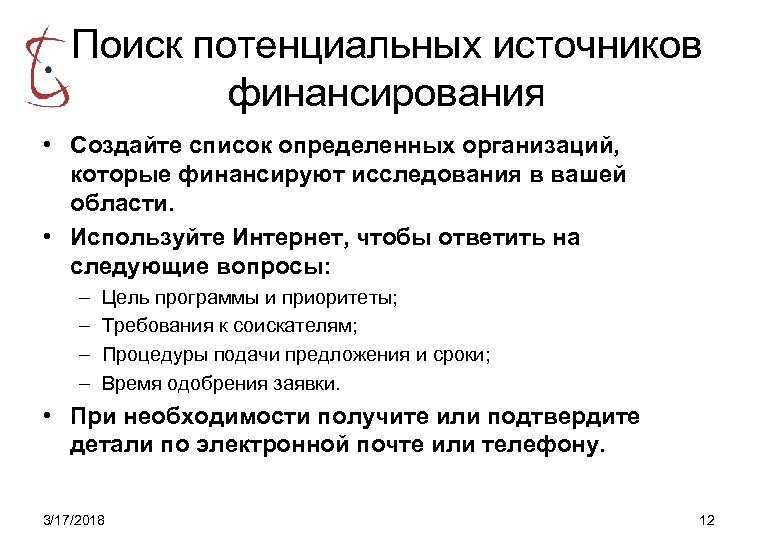 Поиск потенциальных источников финансирования

• Создайте список определенных организаций, которые финансируют исследования в вашей области.
• Используйте Интернет, чтобы ответить на следующие вопросы:
– Цель программы и приоритеты;
– Требования к соискателям;
– Процедуры подачи предложения и сроки;
– Время одобрения заявки.
• При необходимости получите или подтвердите детали по электронной почте или телефону.

3/17/2018

12